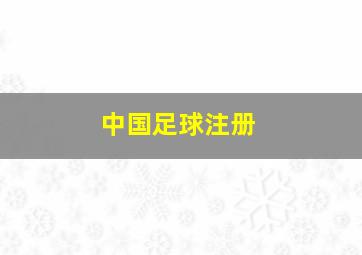 中国足球注册